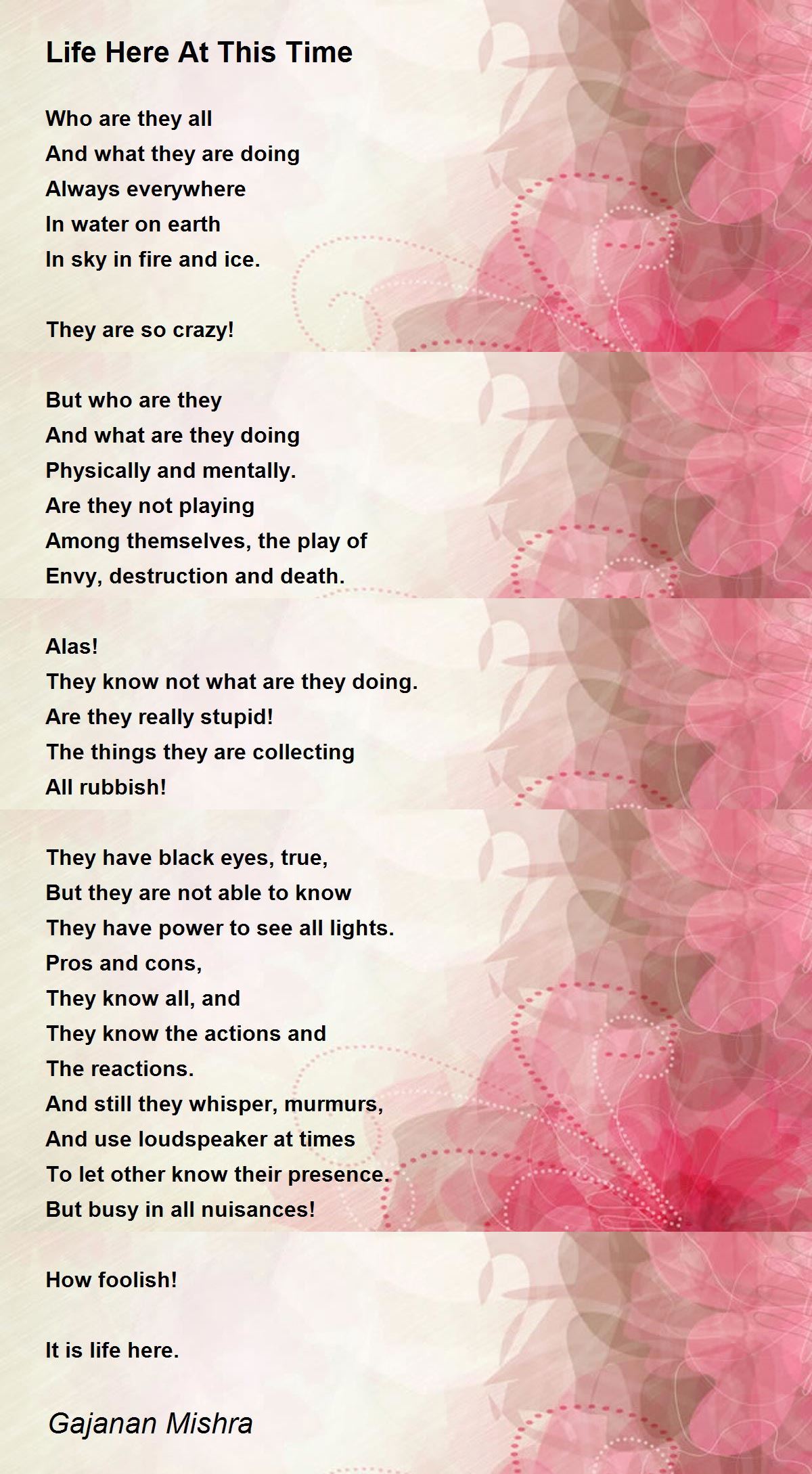 Life Here At This Time

Who are they all
And what they are doing
Always everywhere
In water on earth
In sky in fire and ice.

They are so crazy!

But who are they
And what are they doing
Physically and mentally.
Are they not playing
Among themselves, the play of
Envy, destruction and death.

Alas!
They know not what are they doing.
Are they really stupid!
The things they are collecting
All rubbish!

They have black eyes, true,
But they are not able to know
They have power to see all lights.
Pros and cons,
They know all, and
They know the actions and
The reactions.
And still they whisper, murmurs,
And use loudspeaker at times
To let other know their presence.
But busy in all nuisances!

How foolish!

It is life here.

Gajanan Mishra